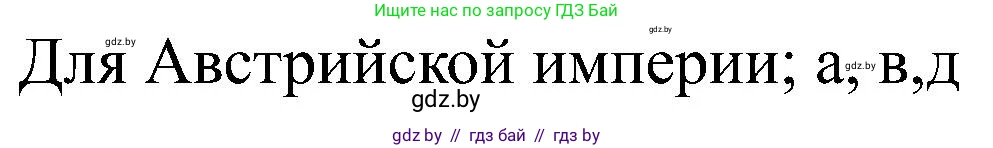 Ищите нас по запросу ГДЗ Бай

gdz.by

Для Австрийской империи; а, в,д gdz.by

gdz.by

gdz by // гдз бай // гдз by